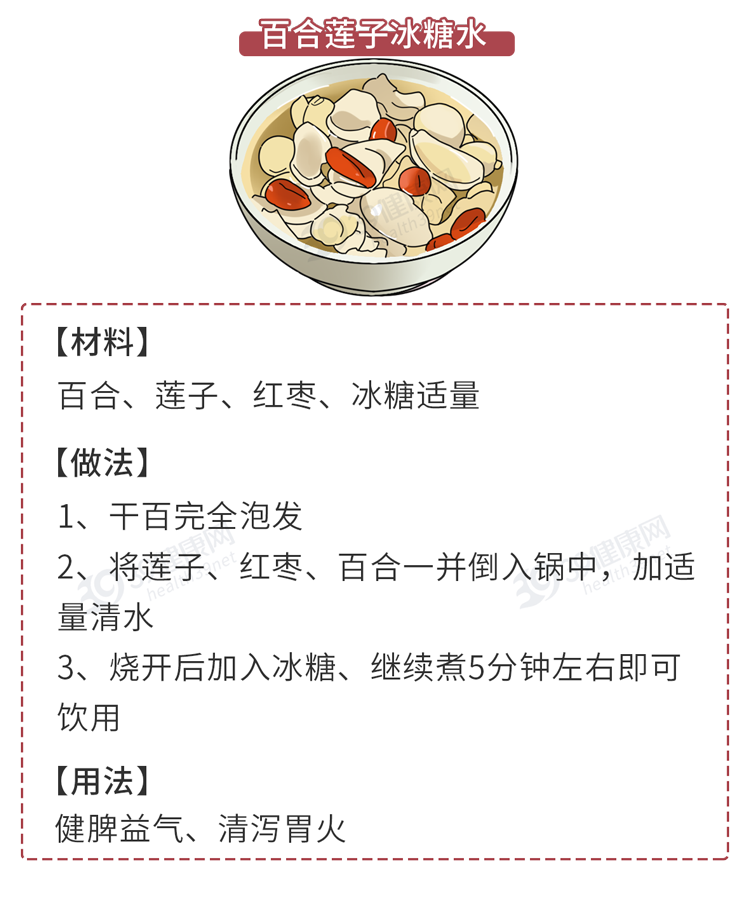 百合莲子冰糖水

【材料】
百合、莲子、红枣、冰糖适量

【做法】
1、干百完全泡发
2、将莲子、红枣、百合一并倒入锅中，加适量清水
3、烧开后加入冰糖、继续煮5分钟左右即可饮用

【用法】
健脾益气、清泻胃火